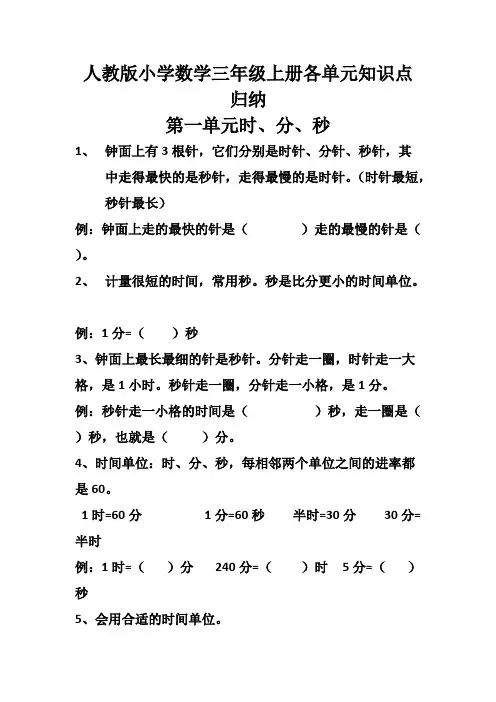 人教版小学数学三年级上册各单元知识点归纳
第一单元时、分、秒

1、 钟面上有 3 根针，它们分别是时针、分针、秒针，其中走得最快的是秒针，走得最慢的是时针。（时针最短，秒针最长）

例：钟面上走的最快的针是（　　　）走的最慢的针是（　　）。

2、 计量很短的时间，常用秒。秒是比分更小的时间单位。

例：1 分=（　　）秒

3、钟面上最长最细的针是秒针。分针走一圈，时针走一大格，是 1 小时。秒针走一圈，分针走一小格，是 1 分。

例：秒针走一小格的时间是（　　　）秒，走一圈是（　　）秒，也就是（　　）分。

4、时间单位：时、分、秒，每相邻两个单位之间的进率都是 60。

1 时=60 分　　1 分=60 秒　　半时=30 分　　30 分=半时

例：1 时=（　　）分　　240 分=（　　）时　　5 分=（　　）秒

5、会用合适的时间单位。